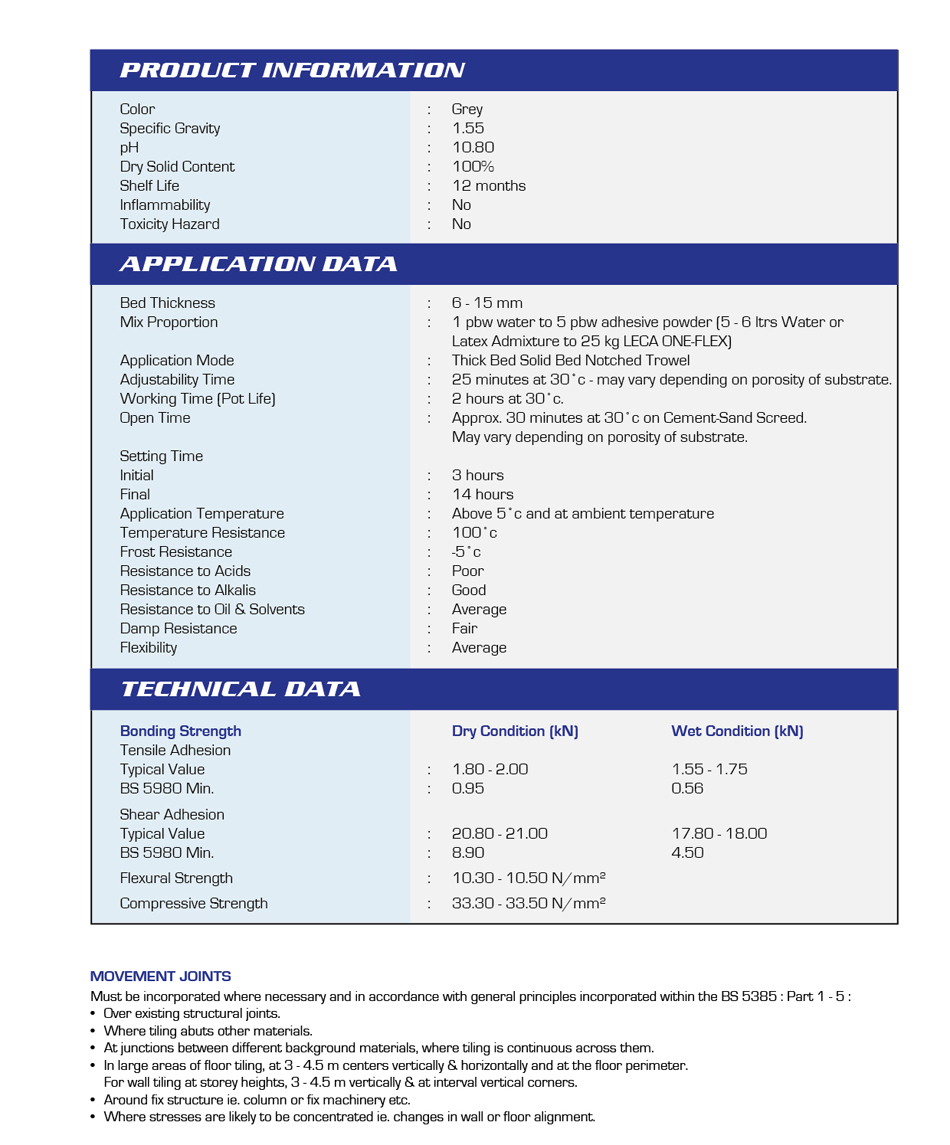 PRODUCT INFORMATION

| | | |
|---|---|---|
| Color | : | Grey |
| Specific Gravity | : | 1.55 |
| pH | : | 10.80 |
| Dry Solid Content | : | 100% |
| Shelf Life | : | 12 months |
| Inflammability | : | No |
| Toxicity Hazard | : | No |

APPLICATION DATA

| | | |
|---|---|---|
| Bed Thickness | : | 6 - 15 mm |
| Mix Proportion | : | 1 pbw water to 5 pbw adhesive powder (5 - 6 ltrs Water or Latex Admixture to 25 kg LECA ONE-FLEX) |
| Application Mode | : | Thick Bed Solid Bed Notched Trowel |
| Adjustability Time | : | 25 minutes at 30˚c - may vary depending on porosity of substrate. |
| Working Time (Pot Life) | : | 2 hours at 30˚c. |
| Open Time | : | Approx. 30 minutes at 30˚c on Cement-Sand Screed. May vary depending on porosity of substrate. |
| Setting Time | | |
| Initial | : | 3 hours |
| Final | : | 14 hours |
| Application Temperature | : | Above 5˚c and at ambient temperature |
| Temperature Resistance | : | 100˚c |
| Frost Resistance | : | -5˚c |
| Resistance to Acids | : | Poor |
| Resistance to Alkalis | : | Good |
| Resistance to Oil & Solvents | : | Average |
| Damp Resistance | : | Fair |
| Flexibility | : | Average |

TECHNICAL DATA

| Bonding Strength | | Dry Condition (kN) | Wet Condition (kN) |
|---|---|---|---|
| Tensile Adhesion | | | |
| Typical Value | : | 1.80 - 2.00 | 1.55 - 1.75 |
| BS 5980 Min. | : | 0.95 | 0.56 |
| Shear Adhesion | | | |
| Typical Value | : | 20.80 - 21.00 | 17.80 - 18.00 |
| BS 5980 Min. | : | 8.90 | 4.50 |
| Flexural Strength | : | 10.30 - 10.50 N/mm² | |
| Compressive Strength | : | 33.30 - 33.50 N/mm² | |

MOVEMENT JOINTS
Must be incorporated where necessary and in accordance with general principles incorporated within the BS 5385 : Part 1 - 5 :
• Over existing structural joints.
• Where tiling abuts other materials.
• At junctions between different background materials, where tiling is continuous across them.
• In large areas of floor tiling, at 3 - 4.5 m centers vertically & horizontally and at the floor perimeter. For wall tiling at storey heights, 3 - 4.5 m vertically & at interval vertical corners.
• Around fix structure ie. column or fix machinery etc.
• Where stresses are likely to be concentrated ie. changes in wall or floor alignment.